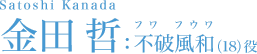 Satoshi Kanada
金田 哲：不破風和（18）役

フワ フウワ